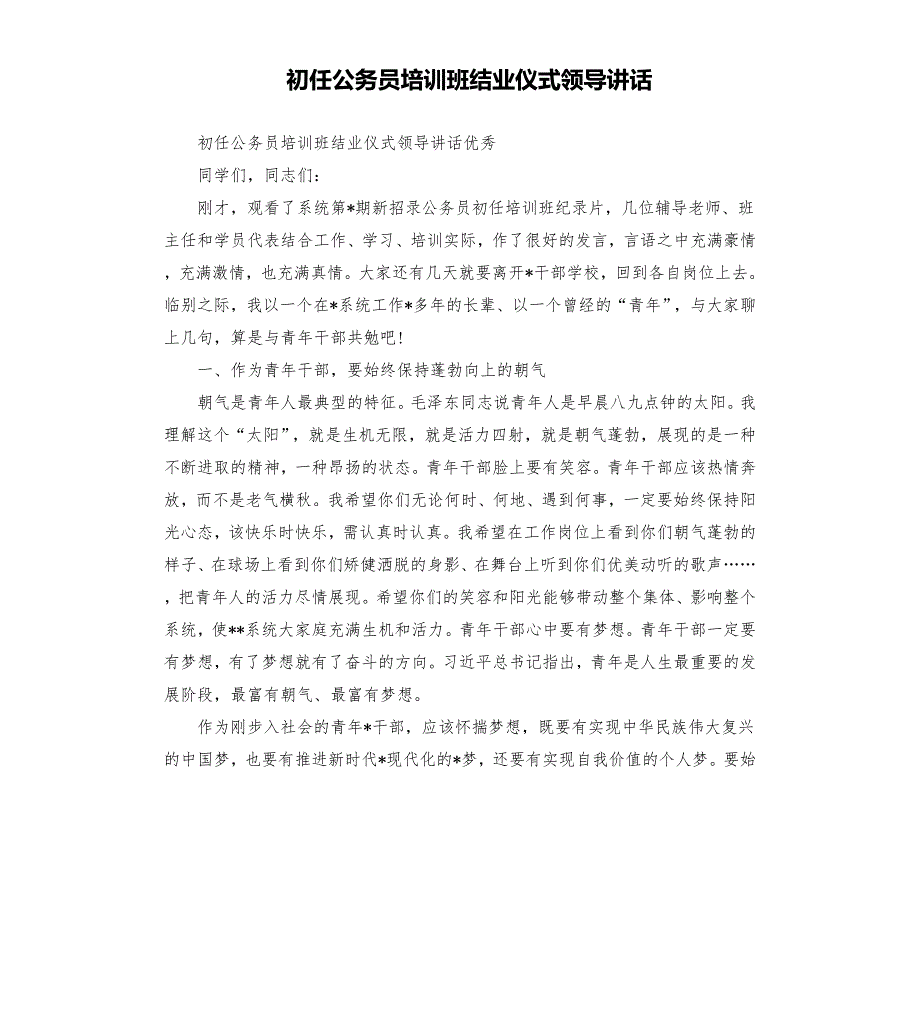 初任公务员培训班结业仪式领导讲话

初任公务员培训班结业仪式领导讲话优秀

同学们，同志们：

刚才，观看了系统第*期新招录公务员初任培训班纪录片，几位辅导老师、班主任和学员代表结合工作、学习、培训实际，作了很好的发言，言语之中充满豪情，充满激情，也充满真情。大家还有几天就要离开*干部学校，回到各自岗位上去。临别之际，我以一个在*系统工作*多年的长辈、以一个曾经的“青年”，与大家聊上几句，算是与青年干部共勉吧！

一、作为青年干部，要始终保持蓬勃向上的朝气

朝气是青年人最典型的特征。毛泽东同志说青年人是早晨八九点钟的太阳。我理解这个“太阳”，就是生机无限，就是活力四射，就是朝气蓬勃，展现的是一种不断进取的精神，一种昂扬的状态。青年干部脸上要有笑容。青年干部应该热情奔放，而不是老气横秋。我希望你们无论何时、何地、遇到何事，一定要始终保持阳光心态，该快乐时快乐，需认真时认真。我希望在工作岗位上看到你们朝气蓬勃的样子、在球场上看到你们矫健洒脱的身影、在舞台上听到你们优美动听的歌声……，把青年人的活力尽情展现。希望你们的笑容和阳光能够带动整个集体、影响整个系统，使**系统大家庭充满生机和活力。青年干部心中要有梦想。青年干部一定要有梦想，有了梦想就有了奋斗的方向。习近平总书记指出，青年是人生最重要的发展阶段，最富有朝气、最富有梦想。

作为刚步入社会的青年*干部，应该怀揣梦想，既要有实现中华民族伟大复兴的中国梦，也要有推进新时代*现代化的*梦，还要有实现自我价值的个人梦。要始